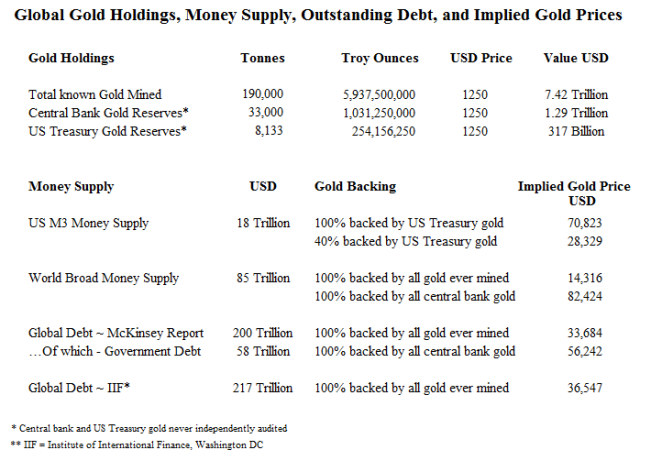 Global Gold Holdings, Money Supply, Outstanding Debt, and Implied Gold Prices

| Gold Holdings | Tonnes | Troy Ounces | USD Price | Value USD |
|---|---|---|---|---|
| Total known Gold Mined | 190,000 | 5,937,500,000 | 1250 | 7.42 Trillion |
| Central Bank Gold Reserves* | 33,000 | 1,031,250,000 | 1250 | 1.29 Trillion |
| US Treasury Gold Reserves* | 8,133 | 254,156,250 | 1250 | 317 Billion |

| Money Supply | USD | Gold Backing | Implied Gold Price USD |
|---|---|---|---|
| US M3 Money Supply | 18 Trillion | 100% backed by US Treasury gold | 70,823 |
| | | 40% backed by US Treasury gold | 28,329 |
| World Broad Money Supply | 85 Trillion | 100% backed by all gold ever mined | 14,316 |
| | | 100% backed by all central bank gold | 82,424 |
| Global Debt ~ McKinsey Report | 200 Trillion | 100% backed by all gold ever mined | 33,684 |
| …Of which - Government Debt | 58 Trillion | 100% backed by all central bank gold | 56,242 |
| Global Debt ~ IIF* | 217 Trillion | 100% backed by all gold ever mined | 36,547 |

* Central bank and US Treasury gold never independently audited
** IIF = Institute of International Finance, Washington DC